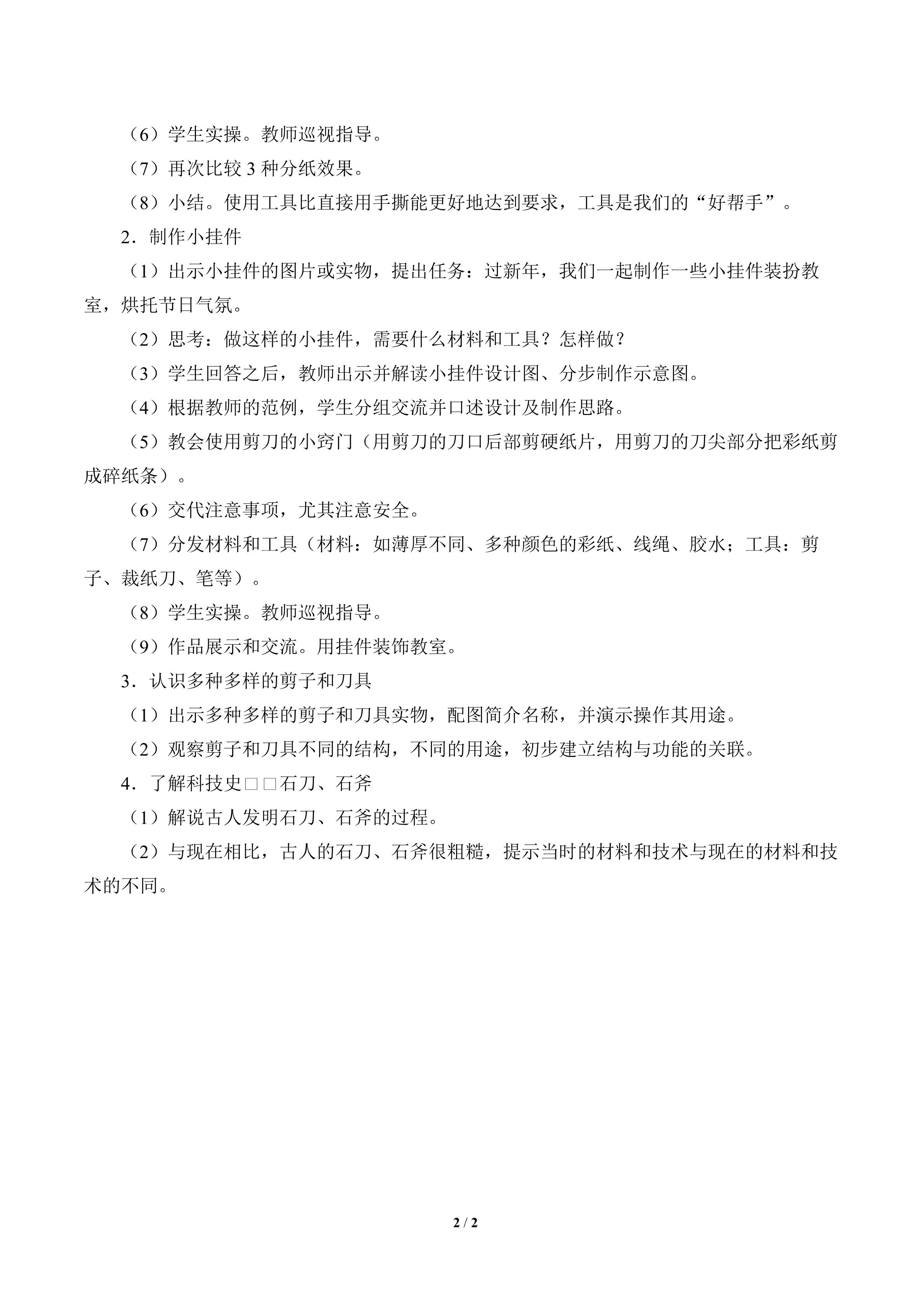 （6）学生实操。教师巡视指导。

（7）再次比较3种分纸效果。

（8）小结。使用工具比直接用手撕能更好地达到要求，工具是我们的“好帮手”。

2．制作小挂件

（1）出示小挂件的图片或实物，提出任务：过新年，我们一起制作一些小挂件装扮教室，烘托节日气氛。

（2）思考：做这样的小挂件，需要什么材料和工具？怎样做？

（3）学生回答之后，教师出示并解读小挂件设计图、分步制作示意图。

（4）根据教师的范例，学生分组交流并口述设计及制作思路。

（5）教会使用剪刀的小窍门（用剪刀的刀口后部剪硬纸片，用剪刀的刀尖部分把彩纸剪成碎纸条）。

（6）交代注意事项，尤其注意安全。

（7）分发材料和工具（材料：如薄厚不同、多种颜色的彩纸、线绳、胶水；工具：剪子、裁纸刀、笔等）。

（8）学生实操。教师巡视指导。

（9）作品展示和交流。用挂件装饰教室。

3．认识多种多样的剪子和刀具

（1）出示多种多样的剪子和刀具实物，配图简介名称，并演示操作其用途。

（2）观察剪子和刀具不同的结构，不同的用途，初步建立结构与功能的关联。

4．了解科技史□□石刀、石斧

（1）解说古人发明石刀、石斧的过程。

（2）与现在相比，古人的石刀、石斧很粗糙，提示当时的材料和技术与现在的材料和技术的不同。

2 / 2